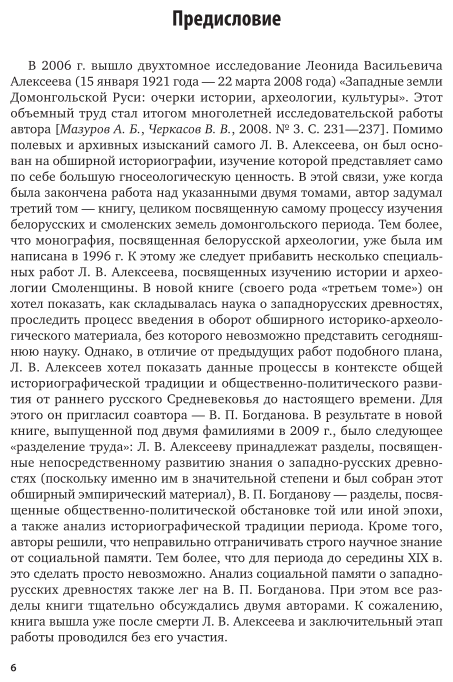 Предисловие

В 2006 г. вышло двухтомное исследование Леонида Васильевича Алексеева (15 января 1921 года — 22 марта 2008 года) «Западные земли Домонгольской Руси: очерки истории, археологии, культуры». Этот объемный труд стал итогом многолетней исследовательской работы автора [Мазуров А. Б., Черкасов В. В., 2008. № 3. С. 231—237]. Помимо полевых и архивных изысканий самого Л. В. Алексеева, он был основан на обширной историографии, изучение которой представляет само по себе большую гносеологическую ценность. В этой связи, уже когда была закончена работа над указанными двумя томами, автор задумал третий том — книгу, целиком посвященную самому процессу изучения белорусских и смоленских земель домонгольского периода. Тем более, что монография, посвященная белорусской археологии, уже была им написана в 1996 г. К этому же следует прибавить несколько специальных работ Л. В. Алексеева, посвященных изучению истории и археологии Смоленщины. В новой книге (своего рода «третьем томе») он хотел показать, как складывалась наука о западнорусских древностях, проследить процесс введения в оборот обширного историко-археологического материала, без которого невозможно представить сегодняшнюю науку. Однако, в отличие от предыдущих работ подобного плана, Л. В. Алексеев хотел показать данные процессы в контексте общей историографической традиции и общественно-политического развития от раннего русского Средневековья до настоящего времени. Для этого он пригласил соавтора — В. П. Богданова. В результате в новой книге, выпущенной под двумя фамилиями в 2009 г., было следующее «разделение труда»: Л. В. Алексееву принадлежат разделы, посвященные непосредственному развитию знания о западно-русских древностях (поскольку именно им в значительной степени и был собран этот обширный эмпирический материал), В. П. Богданову — разделы, посвященные общественно-политической обстановке той или иной эпохи, а также анализ историографической традиции периода. Кроме того, авторы решили, что неправильно отграничивать строго научное знание от социальной памяти. Тем более, что для периода до середины XIX в. это сделать просто невозможно. Анализ социальной памяти о западнорусских древностях также лег на В. П. Богданова. При этом все разделы книги тщательно обсуждались двумя авторами. К сожалению, книга вышла уже после смерти Л. В. Алексеева и заключительный этап работы проводился без его участия.

6